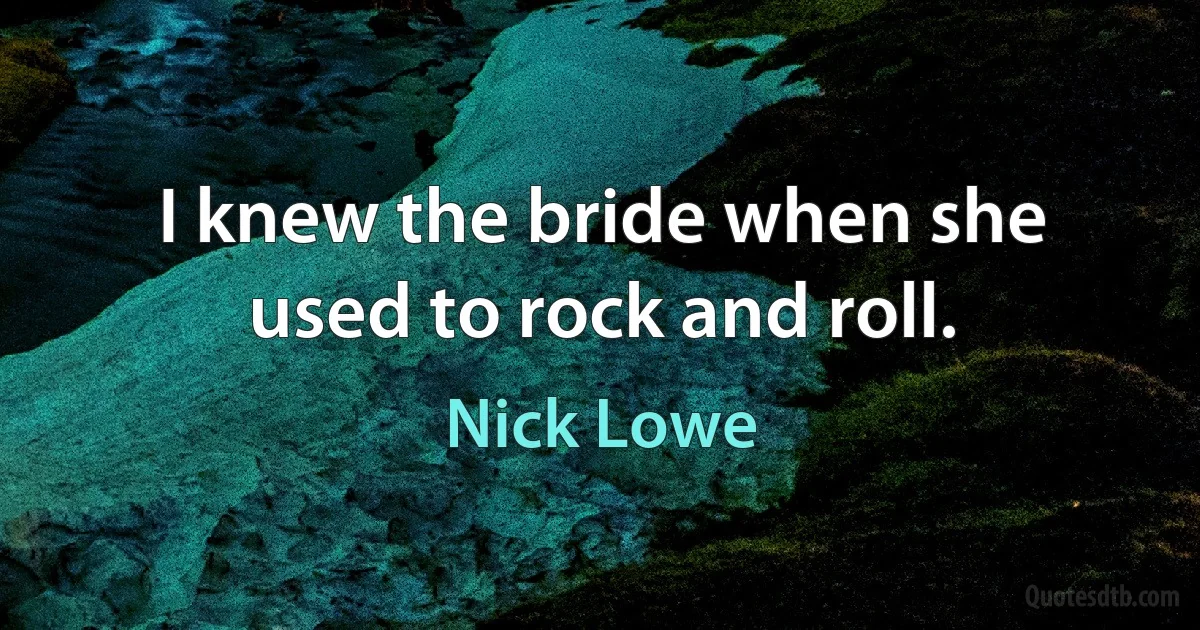 I knew the bride when she used to rock and roll.

Nick Lowe

Quotesdtb.com